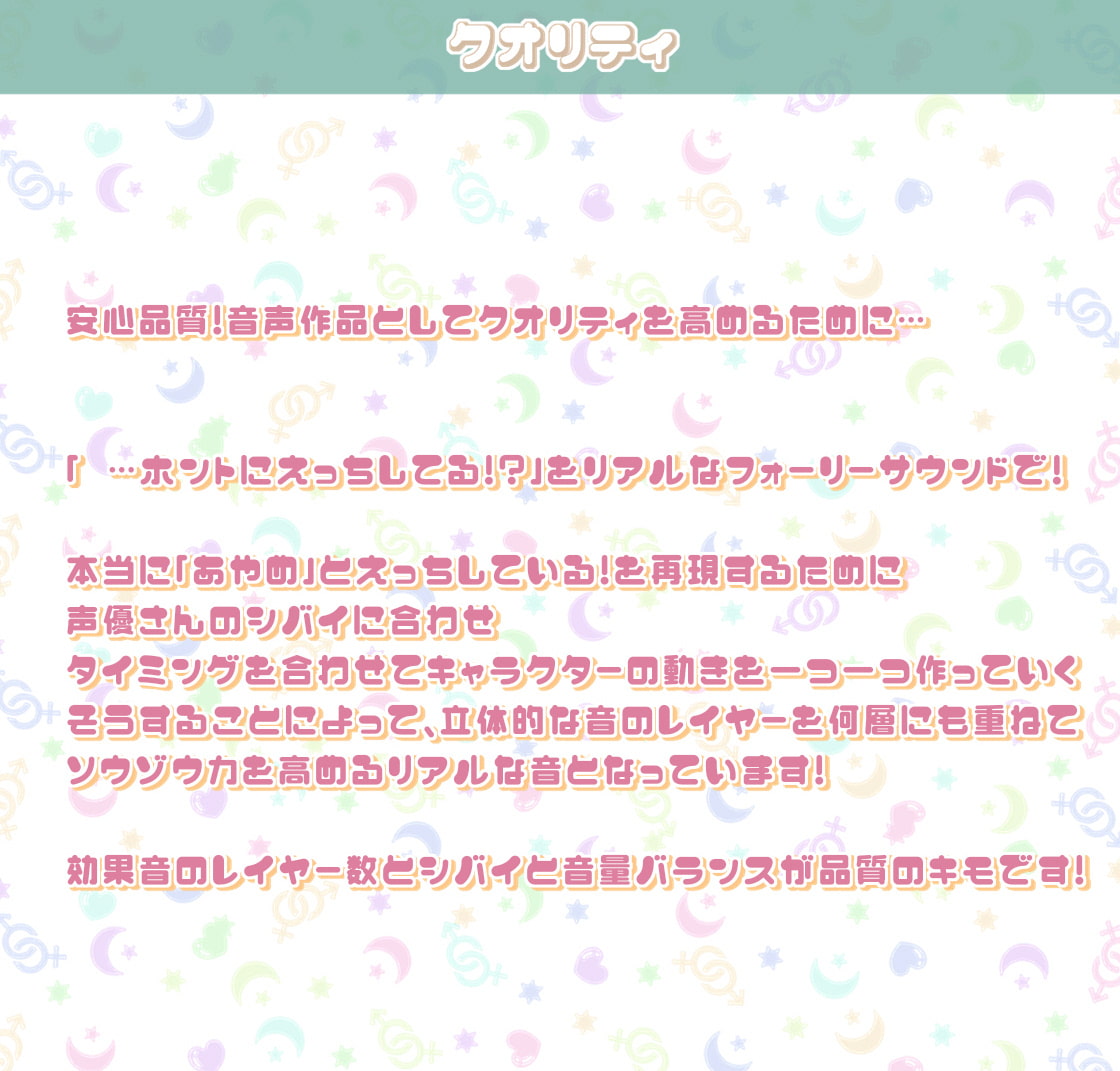 クオリティ

安心品質!音声作品としてクオリティを高めるために…

「 …ホントにえっちしてる!?」をリアルなフォーリーサウンドで!

本当に「あやめ」とえっちしている!を再現するために
声優さんのシバイに合わせ
タイミングを合わせてキャラクターの動きを一つ一つ作っていく
そうすることによって、立体的な音のレイヤーを何層にも重ねて
ソウゾウ力を高めるリアルな音となっています!

効果音のレイヤー数とシバイと音量バランスが品質のキモです!